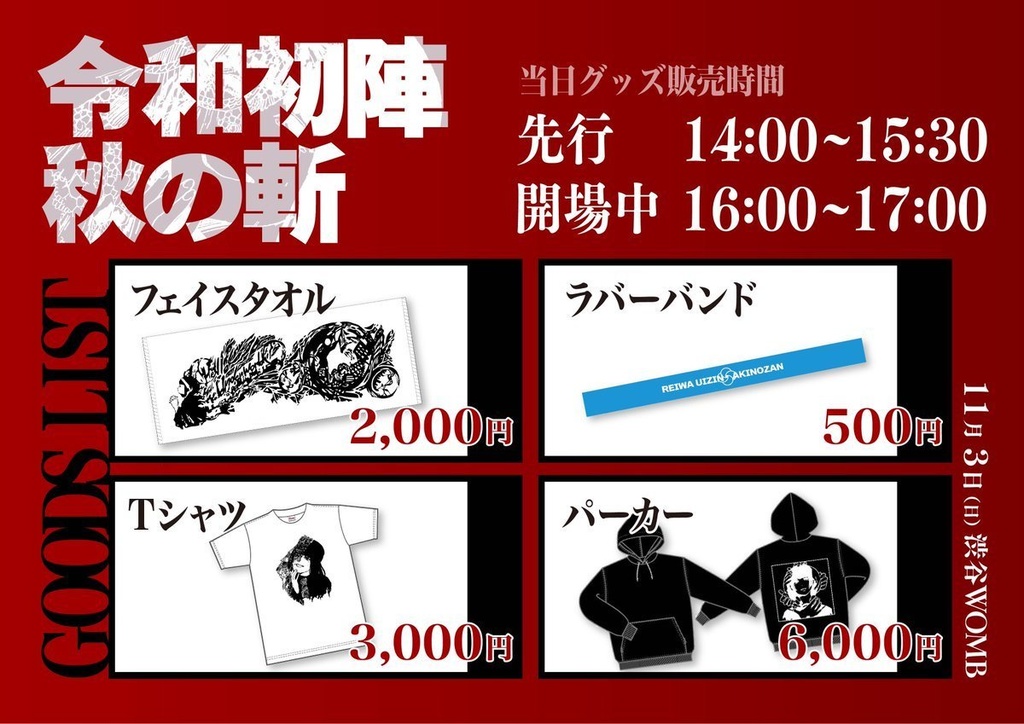 令和初陣
秋の斬

当日グッズ販売時間
先行　14:00~15:30
開場中　16:00~17:00

GOODS LIST

フェイスタオル
2,000円

ラバーバンド
REIWA UIZIN AKINOZAN
500円

Tシャツ
3,000円

パーカー
6,000円

11月3日(日) 渋谷WOMB